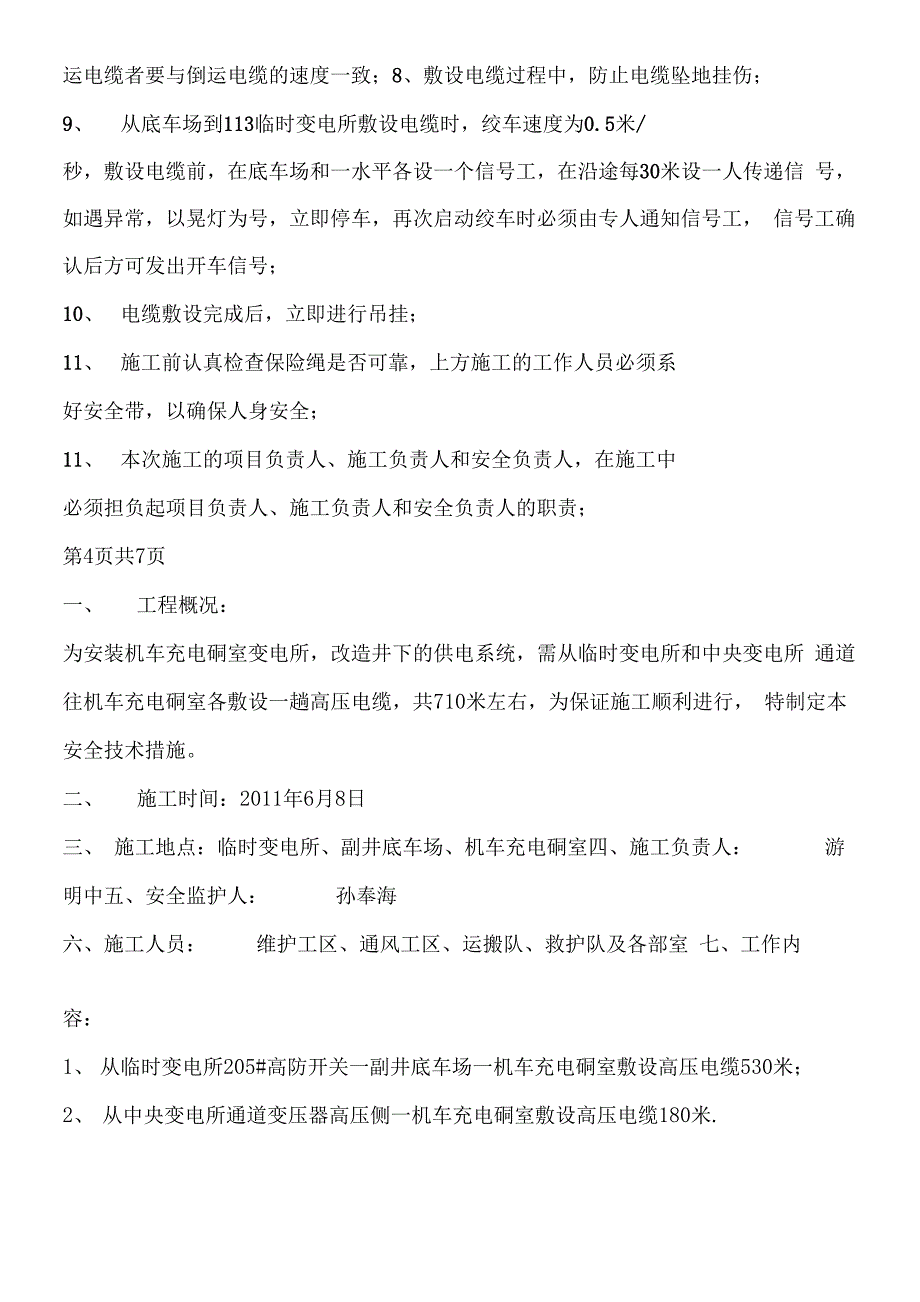 运电缆者要与倒运电缆的速度一致；8、敷设电缆过程中，防止电缆坠地挂伤；

9、 从底车场到113临时变电所敷设电缆时，绞车速度为0.5米/秒，敷设电缆前，在底车场和一水平各设一个信号工，在沿途每30米设一人传递信 号，如遇异常，以晃灯为号，立即停车，再次启动绞车时必须由专人通知信号工， 信号工确认后方可发出开车信号；

10、 电缆敷设完成后，立即进行吊挂；

11、 施工前认真检查保险绳是否可靠，上方施工的工作人员必须系好安全带，以确保人身安全；

11、 本次施工的项目负责人、施工负责人和安全负责人，在施工中必须担负起项目负责人、施工负责人和安全负责人的职责；

第4页共7页

一、 工程概况：

为安装机车充电硐室变电所，改造井下的供电系统，需从临时变电所和中央变电所 通道往机车充电硐室各敷设一趟高压电缆，共710米左右，为保证施工顺利进行， 特制定本安全技术措施。

二、 施工时间：2011年6月8日

三、 施工地点：临时变电所、副井底车场、机车充电硐室四、施工负责人： 游明中五、安全监护人： 孙奉海

六、施工人员： 维护工区、通风工区、运搬队、救护队及各部室 七、工作内容：

1、 从临时变电所205#高防开关一副井底车场一机车充电硐室敷设高压电缆530米；

2、 从中央变电所通道变压器高压侧一机车充电硐室敷设高压电缆180米.